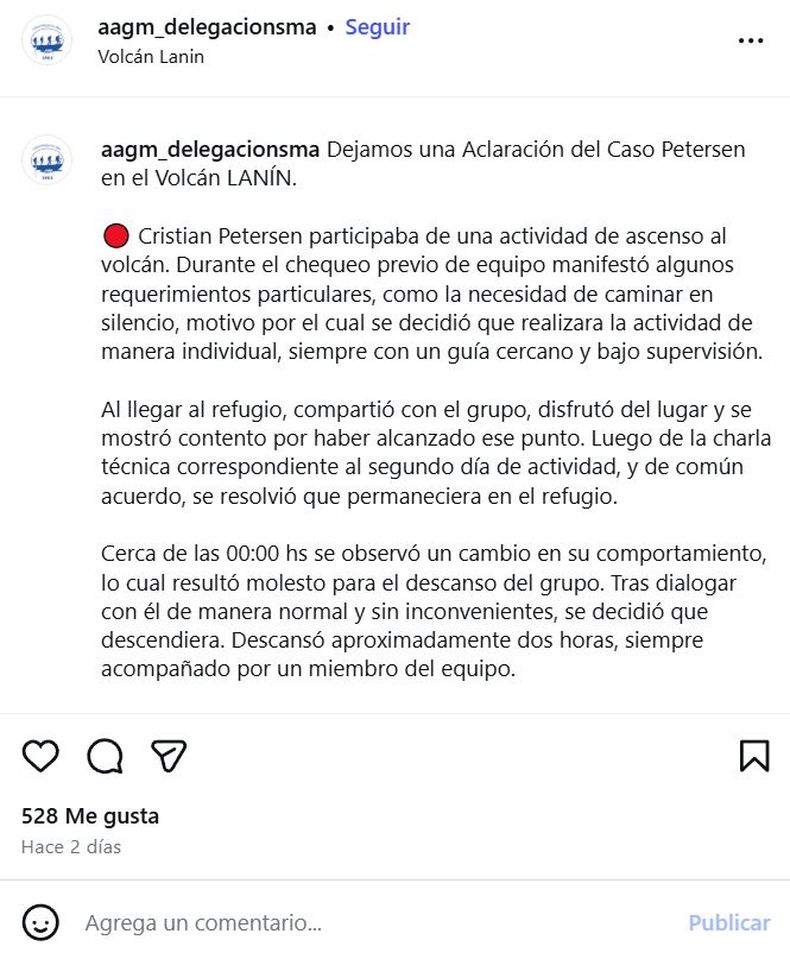 aagm_delegacionsma • Seguir
Volcán Lanin

aagm_delegacionsma Dejamos una Aclaración del Caso Petersen en el Volcán LANÍN.

🔴 Cristian Petersen participaba de una actividad de ascenso al volcán. Durante el chequeo previo de equipo manifestó algunos requerimientos particulares, como la necesidad de caminar en silencio, motivo por el cual se decidió que realizara la actividad de manera individual, siempre con un guía cercano y bajo supervisión.

Al llegar al refugio, compartió con el grupo, disfrutó del lugar y se mostró contento por haber alcanzado ese punto. Luego de la charla técnica correspondiente al segundo día de actividad, y de común acuerdo, se resolvió que permaneciera en el refugio.

Cerca de las 00:00 hs se observó un cambio en su comportamiento, lo cual resultó molesto para el descanso del grupo. Tras dialogar con él de manera normal y sin inconvenientes, se decidió que descendiera. Descansó aproximadamente dos horas, siempre acompañado por un miembro del equipo.

528 Me gusta
Hace 2 días

Agrega un comentario...
Publicar